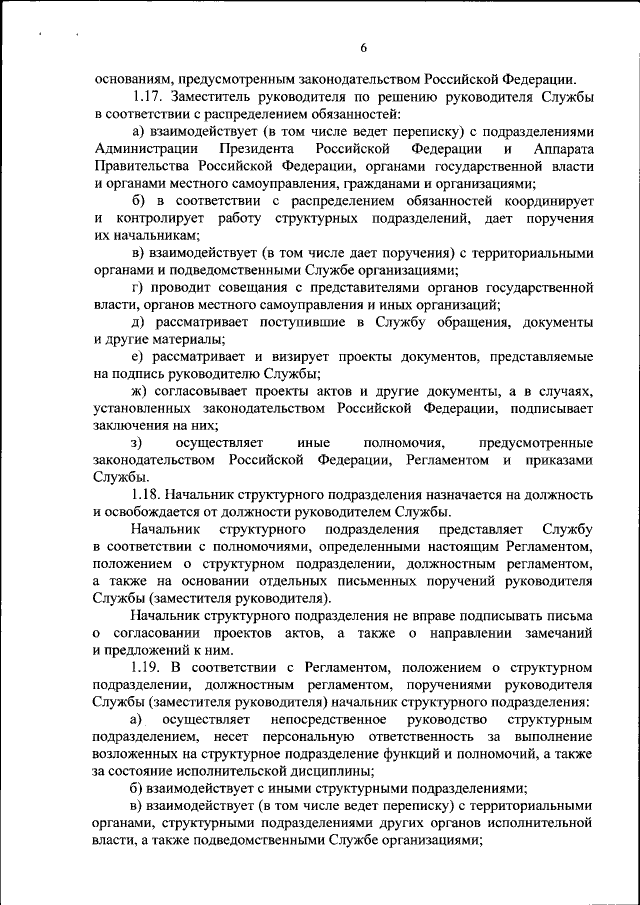 6

основаниям, предусмотренным законодательством Российской Федерации.

1.17. Заместитель руководителя по решению руководителя Службы в соответствии с распределением обязанностей:

а) взаимодействует (в том числе ведет переписку) с подразделениями Администрации Президента Российской Федерации и Аппарата Правительства Российской Федерации, органами государственной власти и органами местного самоуправления, гражданами и организациями;

б) в соответствии с распределением обязанностей координирует и контролирует работу структурных подразделений, дает поручения их начальникам;

в) взаимодействует (в том числе дает поручения) с территориальными органами и подведомственными Службе организациями;

г) проводит совещания с представителями органов государственной власти, органов местного самоуправления и иных организаций;

д) рассматривает поступившие в Службу обращения, документы и другие материалы;

е) рассматривает и визирует проекты документов, представляемые на подпись руководителю Службы;

ж) согласовывает проекты актов и другие документы, а в случаях, установленных законодательством Российской Федерации, подписывает заключения на них;

з) осуществляет иные полномочия, предусмотренные законодательством Российской Федерации, Регламентом и приказами Службы.

1.18. Начальник структурного подразделения назначается на должность и освобождается от должности руководителем Службы.

Начальник структурного подразделения представляет Службу в соответствии с полномочиями, определенными настоящим Регламентом, положением о структурном подразделении, должностным регламентом, а также на основании отдельных письменных поручений руководителя Службы (заместителя руководителя).

Начальник структурного подразделения не вправе подписывать письма о согласовании проектов актов, а также о направлении замечаний и предложений к ним.

1.19. В соответствии с Регламентом, положением о структурном подразделении, должностным регламентом, поручениями руководителя Службы (заместителя руководителя) начальник структурного подразделения:

а) осуществляет непосредственное руководство структурным подразделением, несет персональную ответственность за выполнение возложенных на структурное подразделение функций и полномочий, а также за состояние исполнительской дисциплины;

б) взаимодействует с иными структурными подразделениями;

в) взаимодействует (в том числе ведет переписку) с территориальными органами, структурными подразделениями других органов исполнительной власти, а также подведомственными Службе организациями;